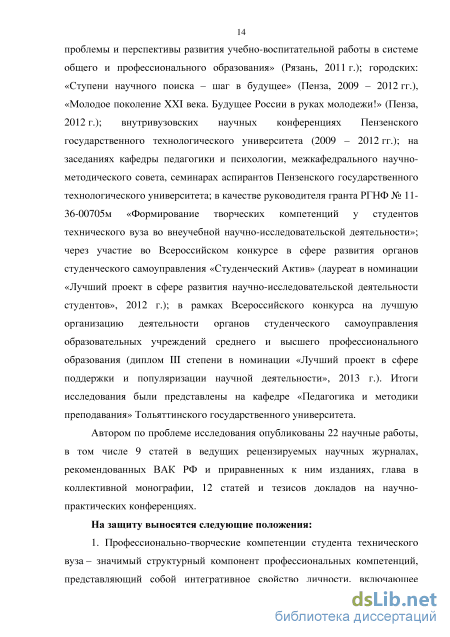 14

проблемы и перспективы развития учебно-воспитательной работы в системе общего и профессионального образования» (Рязань, 2011 г.); городских: «Ступени научного поиска – шаг в будущее» (Пенза, 2009 – 2012 гг.), «Молодое поколение XXI века. Будущее России в руках молодежи!» (Пенза, 2012 г.); внутривузовских научных конференциях Пензенского государственного технологического университета (2009 – 2012 гг.); на заседаниях кафедры педагогики и психологии, межкафедрального научно-методического совета, семинарах аспирантов Пензенского государственного технологического университета; в качестве руководителя гранта РГНФ № 11-36-00705м «Формирование творческих компетенций у студентов технического вуза во внеучебной научно-исследовательской деятельности»; через участие во Всероссийском конкурсе в сфере развития органов студенческого самоуправления «Студенческий Актив» (лауреат в номинации «Лучший проект в сфере развития научно-исследовательской деятельности студентов», 2012 г.); в рамках Всероссийского конкурса на лучшую организацию деятельности органов студенческого самоуправления образовательных учреждений среднего и высшего профессионального образования (диплом III степени в номинации «Лучший проект в сфере поддержки и популяризации научной деятельности», 2013 г.). Итоги исследования были представлены на кафедре «Педагогика и методики преподавания» Тольяттинского государственного университета.

Автором по проблеме исследования опубликованы 22 научные работы, в том числе 9 статей в ведущих рецензируемых научных журналах, рекомендованных ВАК РФ и приравненных к ним изданиях, глава в коллективной монографии, 12 статей и тезисов докладов на научно-практических конференциях.

На защиту выносятся следующие положения:

1. Профессионально-творческие компетенции студента технического вуза – значимый структурный компонент профессиональных компетенций, представляющий собой интегративное свойство личности, включающее

dsLib.net
библиотека диссертаций